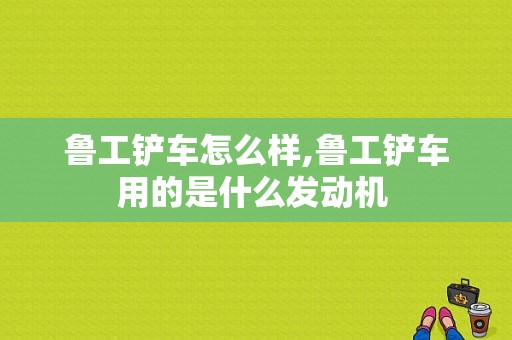 鲁工铲车怎么样,鲁工铲车用的是什么发动机